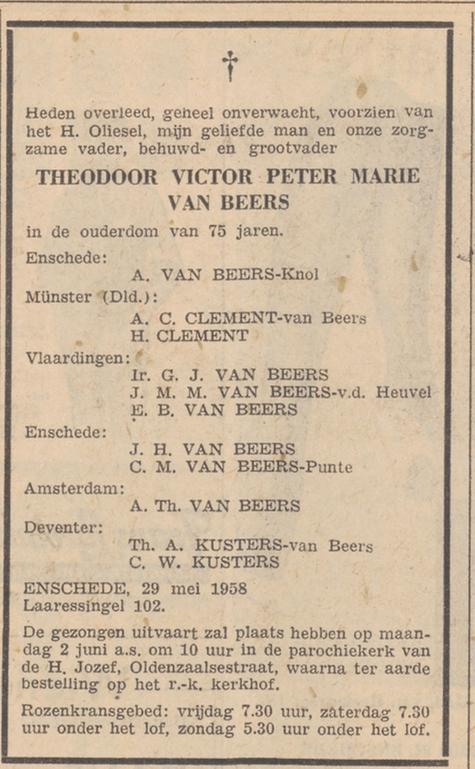 †

Heden overleed, geheel onverwacht, voorzien van het H. Oliesel, mijn geliefde man en onze zorgzame vader, behuwd- en grootvader

THEODOOR VICTOR PETER MARIE VAN BEERS

in de ouderdom van 75 jaren.

Enschede:
A. VAN BEERS-Knol

Münster (Dld.):
A. C. CLEMENT-van Beers
H. CLEMENT

Vlaardingen:
Ir. G. J. VAN BEERS
J. M. M. VAN BEERS-v.d. Heuvel
E. B. VAN BEERS

Enschede:
J. H. VAN BEERS
C. M. VAN BEERS-Punte

Amsterdam:
A. Th. VAN BEERS

Deventer:
Th. A. KUSTERS-van Beers
C. W. KUSTERS

ENSCHEDE, 29 mei 1958
Laaressingel 102.

De gezongen uitvaart zal plaats hebben op maandag 2 juni a.s. om 10 uur in de parochiekerk van de H. Jozef, Oldenzaalsestraat, waarna ter aarde bestelling op het r.-k. kerkhof.

Rozenkransgebed: vrijdag 7.30 uur, zaterdag 7.30 uur onder het lof, zondag 5.30 uur onder het lof.